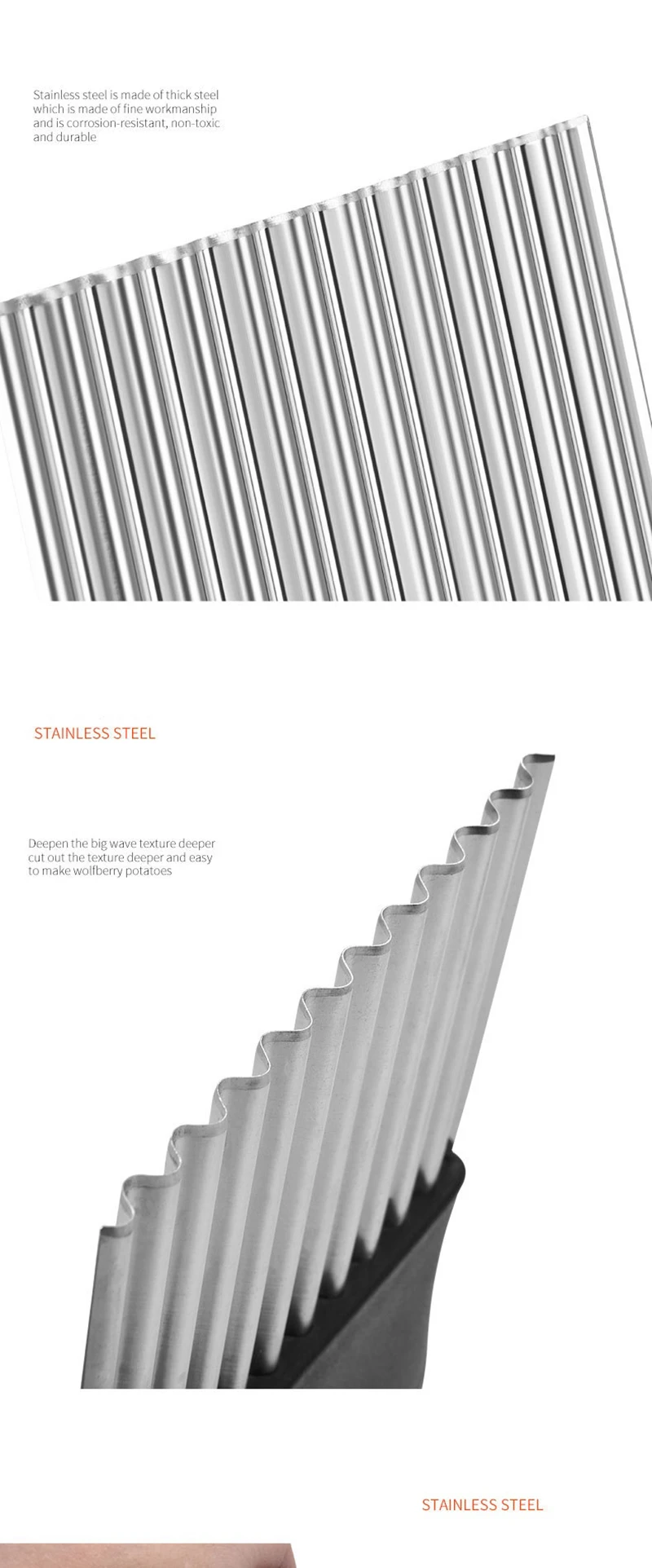 Stainless steel is made of thick steel which is made of fine workmanship and is corrosion-resistant, non-toxic and durable

STAINLESS STEEL

Deepen the big wave texture deeper cut out the texture deeper and easy to make wolfberry potatoes

STAINLESS STEEL